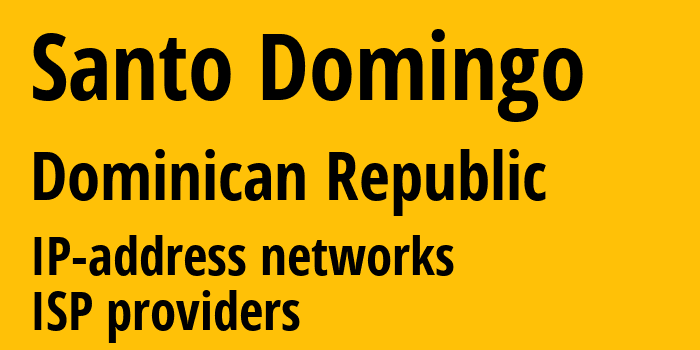 Santo Domingo

Dominican Republic

IP-address networks
ISP providers